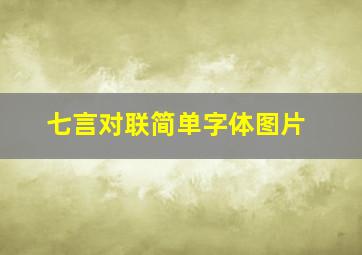 七言对联简单字体图片